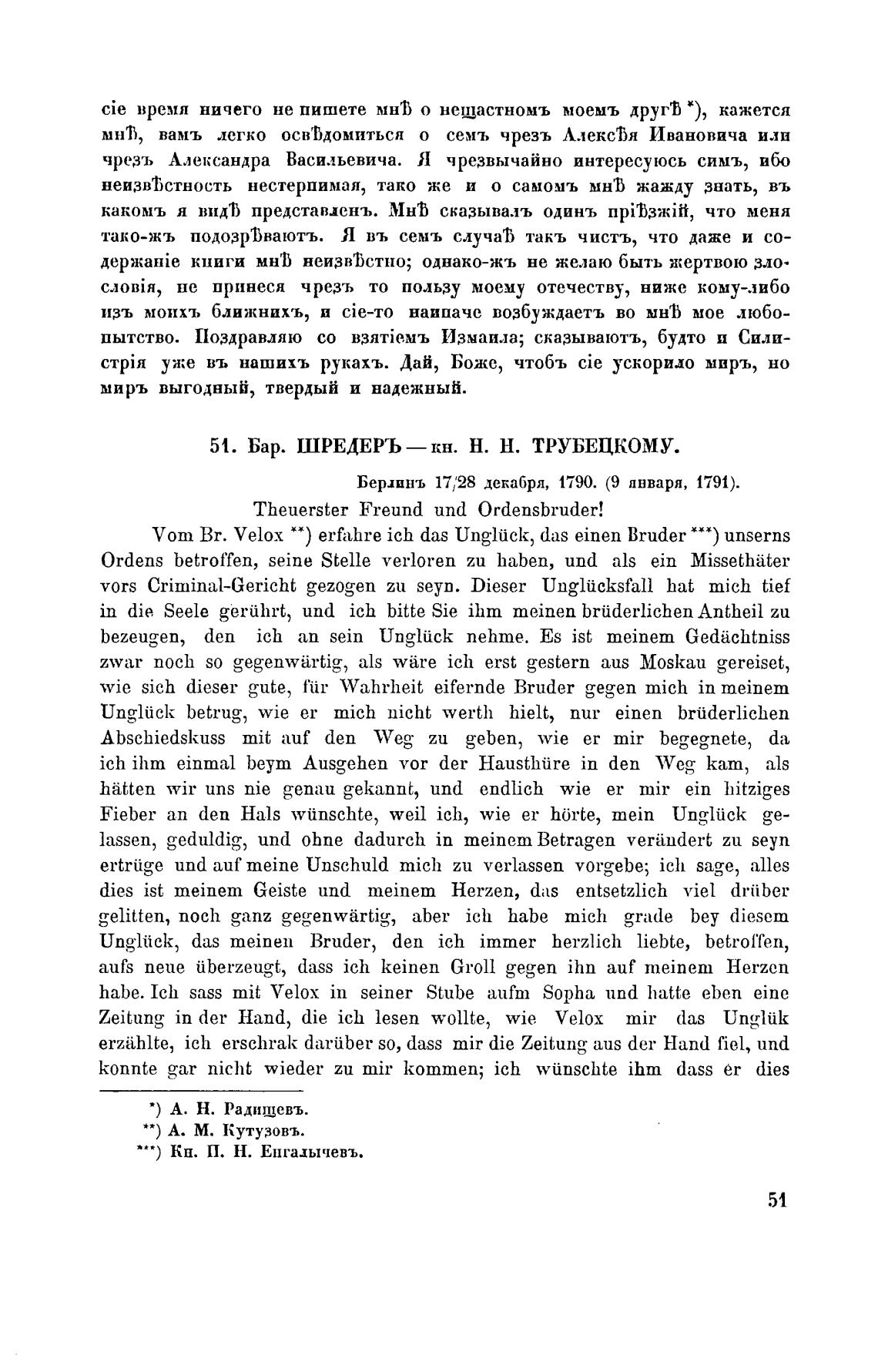 сіе время ничего не пишете мнѣ о нещастномъ моемъ другѣ *), кажется мнѣ, вамъ легко освѣдомиться о семъ чрезъ Алексѣя Ивановича или чрезъ Александра Васильевича. Я чрезвычайно интересуюсь симъ, ибо неизвѣстность нестерпимая, тако же и о самомъ мнѣ жажду знать, въ какомъ я видѣ представленъ. Мнѣ сказывалъ одинъ пріѣзжій, что меня тако-жъ подозрѣваютъ. Я въ семъ случаѣ такъ чистъ, что даже и содержаніе книги мнѣ неизвѣстно; однако-жъ не желаю быть жертвою злословія, не принеся чрезъ то пользу моему отечеству, ниже кому-либо изъ моихъ ближнихъ, и сіе-то наипаче возбуждаетъ во мнѣ мое любопытство. Поздравляю со взятіемъ Измаила; сказываютъ, будто и Силистрія уже въ нашихъ рукахъ. Дай, Боже, чтобъ сіе ускорило миръ, но миръ выгодный, твердый и надежный.

51. Бар. ШРЕДЕРЪ — кн. Н. Н. ТРУБЕЦКОМУ.

Берлинъ 17/28 декабря, 1790. (9 января, 1791).

Theuerster Freund und Ordensbruder!

Vom Br. Velox **) erfahre ich das Unglück, das einen Bruder ***) unserns Ordens betroffen, seine Stelle verloren zu haben, und als ein Missethäter vors Criminal-Gericht gezogen zu seyn. Dieser Unglücksfall hat mich tief in die Seele gerührt, und ich bitte Sie ihm meinen brüderlichen Antheil zu bezeugen, den ich an sein Unglück nehme. Es ist meinem Gedächtniss zwar noch so gegenwärtig, als wäre ich erst gestern aus Moskau gereiset, wie sich dieser gute, für Wahrheit eifernde Bruder gegen mich in meinem Unglück betrug, wie er mich nicht werth hielt, nur einen brüderlichen Abschiedskuss mit auf den Weg zu geben, wie er mir begegnete, da ich ihm einmal beym Ausgehen vor der Hausthüre in den Weg kam, als hätten wir uns nie genau gekannt, und endlich wie er mir ein hitziges Fieber an den Hals wünschte, weil ich, wie er hörte, mein Unglück gelassen, geduldig, und ohne dadurch in meinem Betragen verändert zu seyn ertrüge und auf meine Unschuld mich zu verlassen vorgebe; ich sage, alles dies ist meinem Geiste und meinem Herzen, das entsetzlich viel drüber gelitten, noch ganz gegenwärtig, aber ich habe mich grade bey diesem Unglück, das meinen Bruder, den ich immer herzlich liebte, betroffen, aufs neue überzeugt, dass ich keinen Groll gegen ihn auf meinem Herzen habe. Ich sass mit Velox in seiner Stube aufm Sopha und hatte eben eine Zeitung in der Hand, die ich lesen wollte, wie Velox mir das Unglük erzählte, ich erschrak darüber so, dass mir die Zeitung aus der Hand fiel, und konnte gar nicht wieder zu mir kommen; ich wünschte ihm dass er dies

*) А. Н. Радищевъ.
**) А. М. Кутузовъ.
***) Кн. П. Н. Енгалычевъ.

51